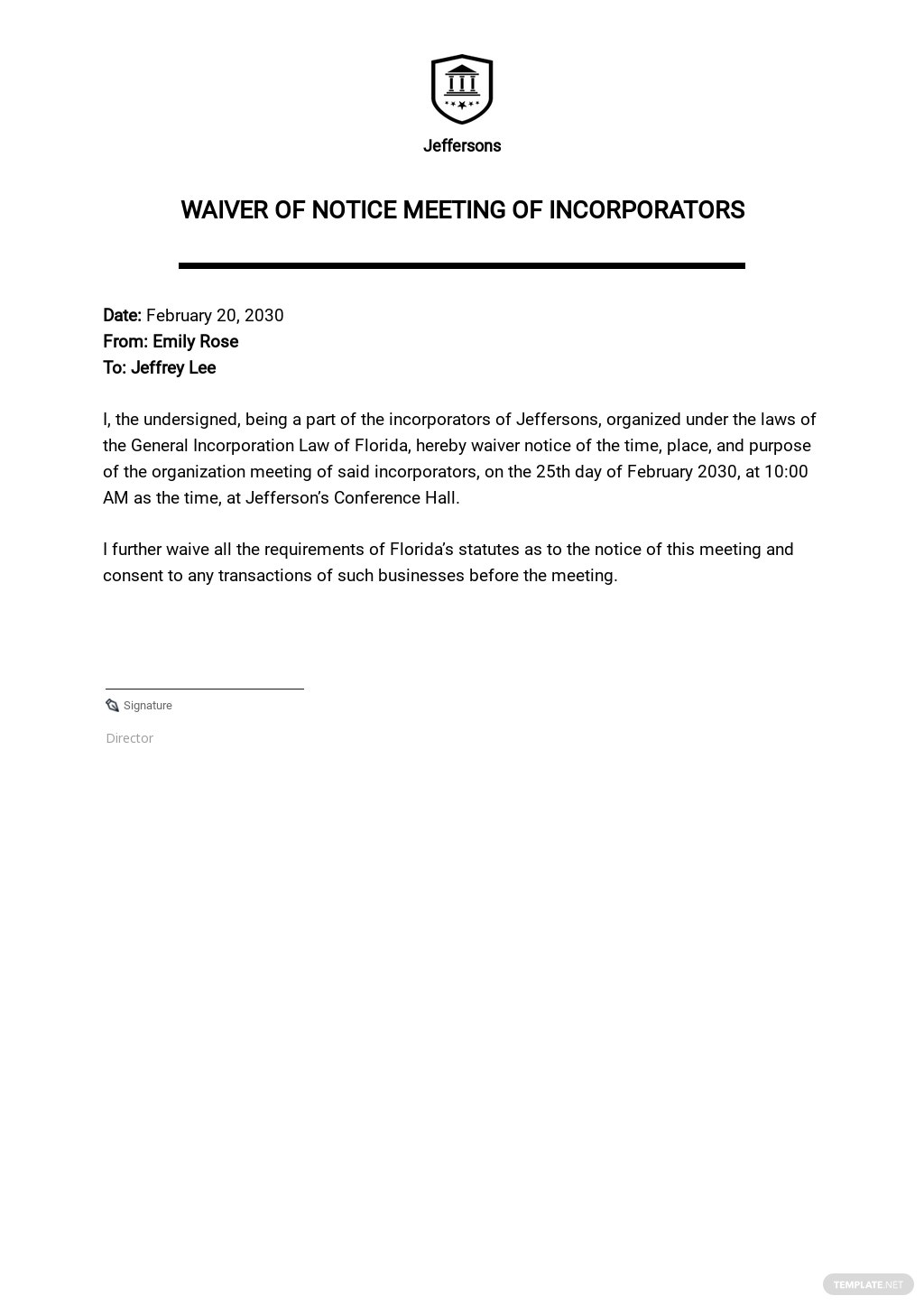 Jeffersons

WAIVER OF NOTICE MEETING OF INCORPORATORS

Date: February 20, 2030
From: Emily Rose
To: Jeffrey Lee

I, the undersigned, being a part of the incorporators of Jeffersons, organized under the laws of the General Incorporation Law of Florida, hereby waiver notice of the time, place, and purpose of the organization meeting of said incorporators, on the 25th day of February 2030, at 10:00 AM as the time, at Jefferson's Conference Hall.

I further waive all the requirements of Florida's statutes as to the notice of this meeting and consent to any transactions of such businesses before the meeting.

Signature

Director

TEMPLATE.NET